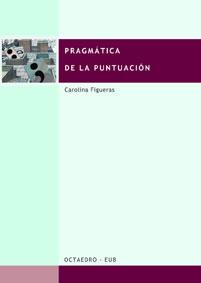 PRAGMÁTICA
DE LA PUNTUACIÓN

Carolina Figueras

OCTAEDRO - EUB